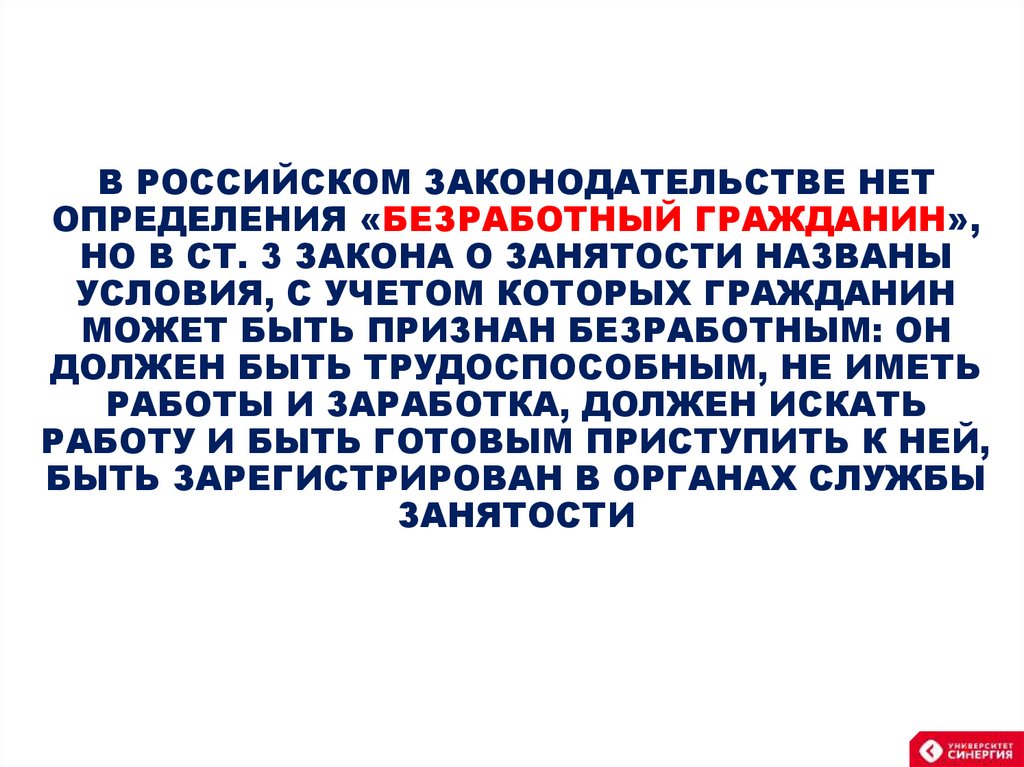 В РОССИЙСКОМ ЗАКОНОДАТЕЛЬСТВЕ НЕТ ОПРЕДЕЛЕНИЯ «БЕЗРАБОТНЫЙ ГРАЖДАНИН», НО В СТ. 3 ЗАКОНА О ЗАНЯТОСТИ НАЗВАНЫ УСЛОВИЯ, С УЧЕТОМ КОТОРЫХ ГРАЖДАНИН МОЖЕТ БЫТЬ ПРИЗНАН БЕЗРАБОТНЫМ: ОН ДОЛЖЕН БЫТЬ ТРУДОСПОСОБНЫМ, НЕ ИМЕТЬ РАБОТЫ И ЗАРАБОТКА, ДОЛЖЕН ИСКАТЬ РАБОТУ И БЫТЬ ГОТОВЫМ ПРИСТУПИТЬ К НЕЙ, БЫТЬ ЗАРЕГИСТРИРОВАН В ОРГАНАХ СЛУЖБЫ ЗАНЯТОСТИ

УНИВЕРСИТЕТ СИНЕРГИЯ